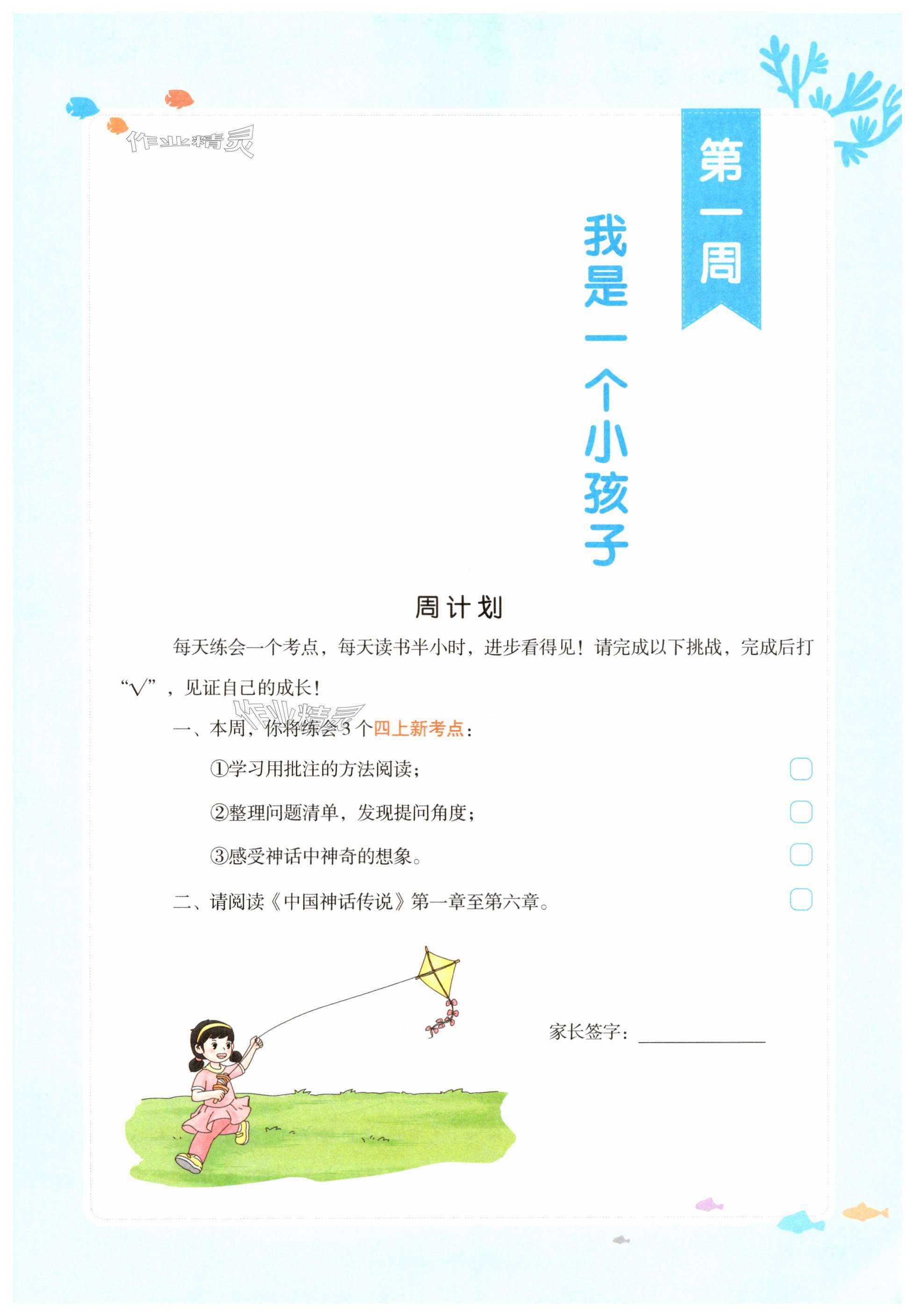 第一周

我是一个小孩子

周计划

每天练会一个考点，每天读书半小时，进步看得见！请完成以下挑战，完成后打“√”，见证自己的成长！

一、本周，你将练会3个四上新考点：

①学习用批注的方法阅读； ☐

②整理问题清单，发现提问角度； ☐

③感受神话中神奇的想象。 ☐

二、请阅读《中国神话传说》第一章至第六章。 ☐

家长签字：____

作业精灵